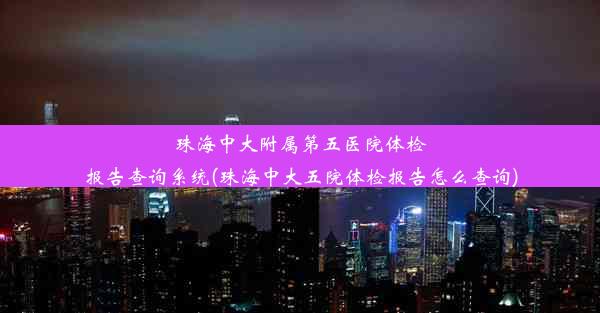 珠海中大附属第五医院体检报告查询系统(珠海中大五院体检报告怎么查询)